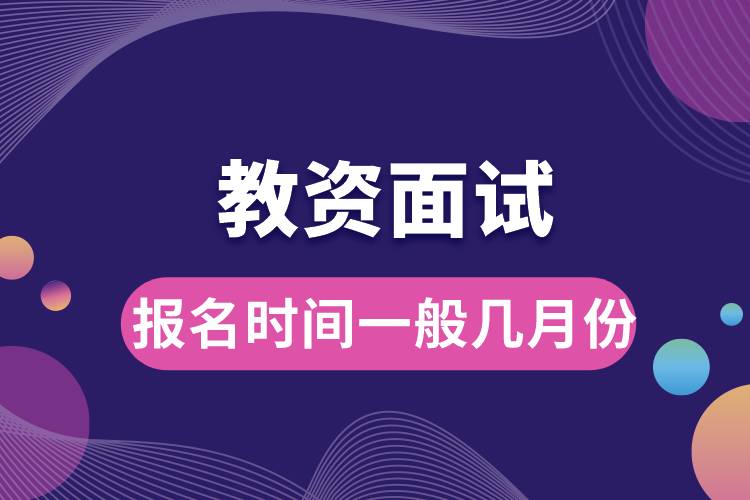 教资面试

报名时间一般几月份